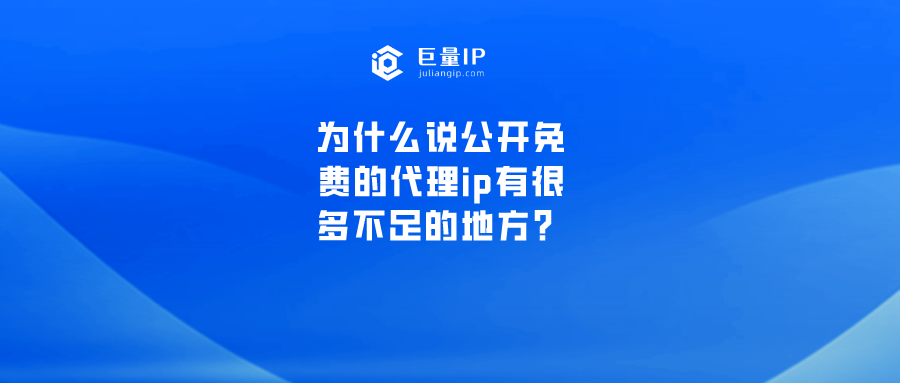 巨量IP
juliangip.com

为什么说公开免费的代理ip有很多不足的地方？